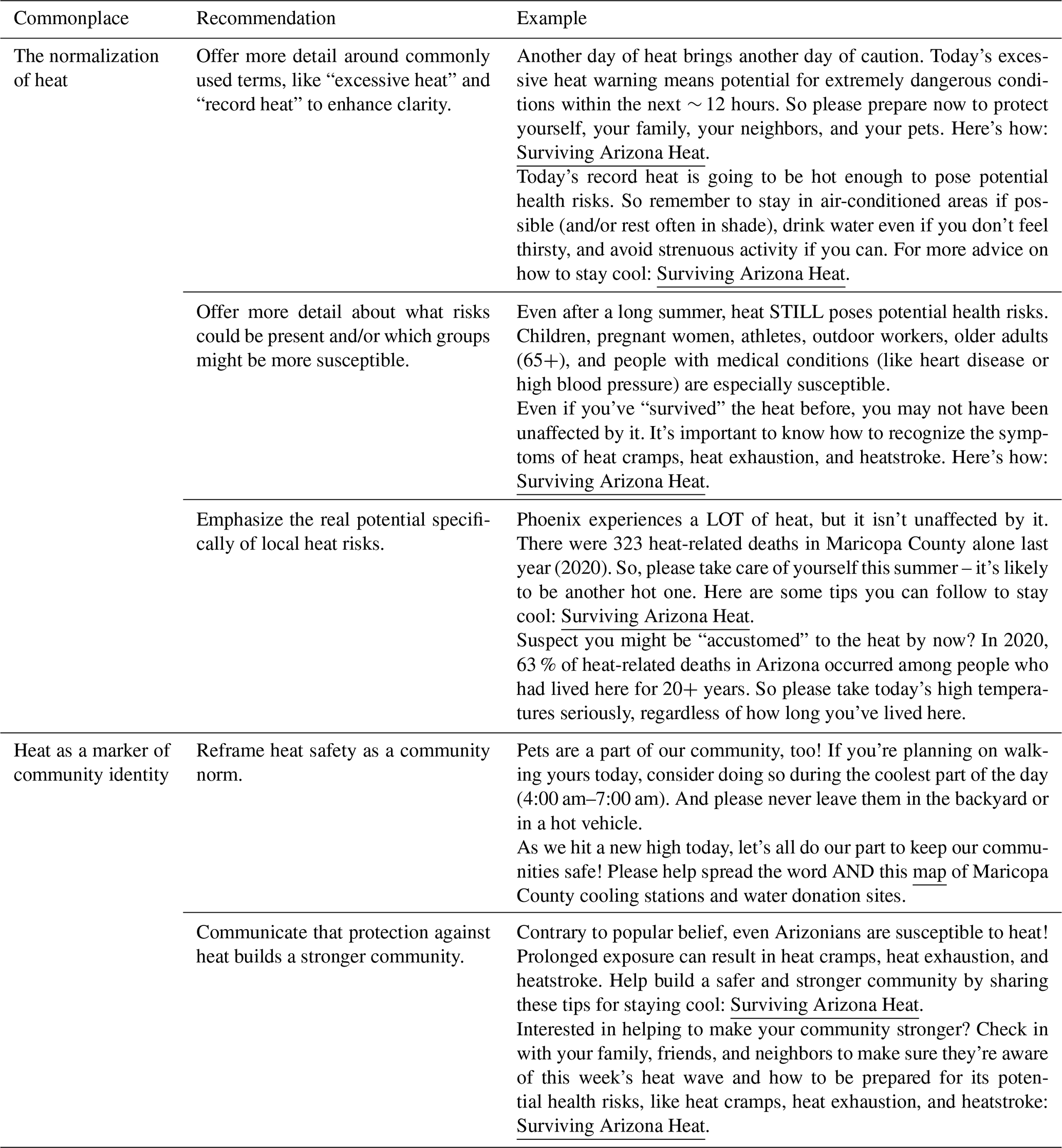 | Commonplace | Recommendation | Example |
|---|---|---|
| The normalization of heat | Offer more detail around commonly used terms, like “excessive heat” and “record heat” to enhance clarity. | Another day of heat brings another day of caution. Today’s excessive heat warning means potential for extremely dangerous conditions within the next $\sim 12$ hours. So please prepare now to protect yourself, your family, your neighbors, and your pets. Here’s how: Surviving Arizona Heat. Today’s record heat is going to be hot enough to pose potential health risks. So remember to stay in air-conditioned areas if possible (and/or rest often in shade), drink water even if you don’t feel thirsty, and avoid strenuous activity if you can. For more advice on how to stay cool: Surviving Arizona Heat. |
| | Offer more detail about what risks could be present and/or which groups might be more susceptible. | Even after a long summer, heat STILL poses potential health risks. Children, pregnant women, athletes, outdoor workers, older adults (65+), and people with medical conditions (like heart disease or high blood pressure) are especially susceptible. Even if you’ve “survived” the heat before, you may not have been unaffected by it. It’s important to know how to recognize the symptoms of heat cramps, heat exhaustion, and heatstroke. Here’s how: Surviving Arizona Heat. |
| | Emphasize the real potential specifically of local heat risks. | Phoenix experiences a LOT of heat, but it isn’t unaffected by it. There were 323 heat-related deaths in Maricopa County alone last year (2020). So, please take care of yourself this summer – it’s likely to be another hot one. Here are some tips you can follow to stay cool: Surviving Arizona Heat. Suspect you might be “accustomed” to the heat by now? In 2020, 63 % of heat-related deaths in Arizona occurred among people who had lived here for 20+ years. So please take today’s high temperatures seriously, regardless of how long you’ve lived here. |
| Heat as a marker of community identity | Reframe heat safety as a community norm. | Pets are a part of our community, too! If you’re planning on walking yours today, consider doing so during the coolest part of the day (4:00 am–7:00 am). And please never leave them in the backyard or in a hot vehicle. As we hit a new high today, let’s all do our part to keep our communities safe! Please help spread the word AND this map of Maricopa County cooling stations and water donation sites. |
| | Communicate that protection against heat builds a stronger community. | Contrary to popular belief, even Arizonians are susceptible to heat! Prolonged exposure can result in heat cramps, heat exhaustion, and heatstroke. Help build a safer and stronger community by sharing these tips for staying cool: Surviving Arizona Heat. Interested in helping to make your community stronger? Check in with your family, friends, and neighbors to make sure they’re aware of this week’s heat wave and how to be prepared for its potential health risks, like heat cramps, heat exhaustion, and heatstroke: Surviving Arizona Heat. |